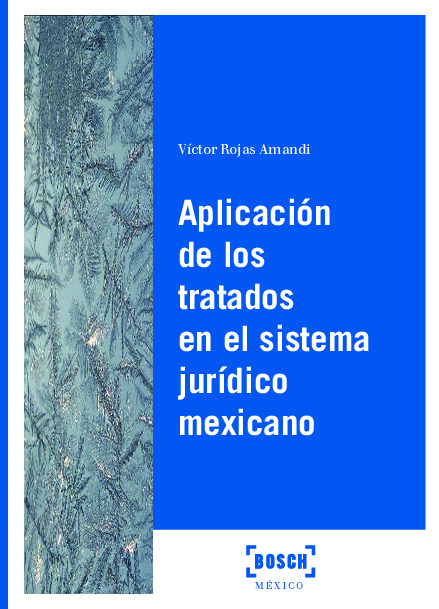 Víctor Rojas Amandi

Aplicación de los tratados en el sistema jurídico mexicano

BOSCH
MÉXICO